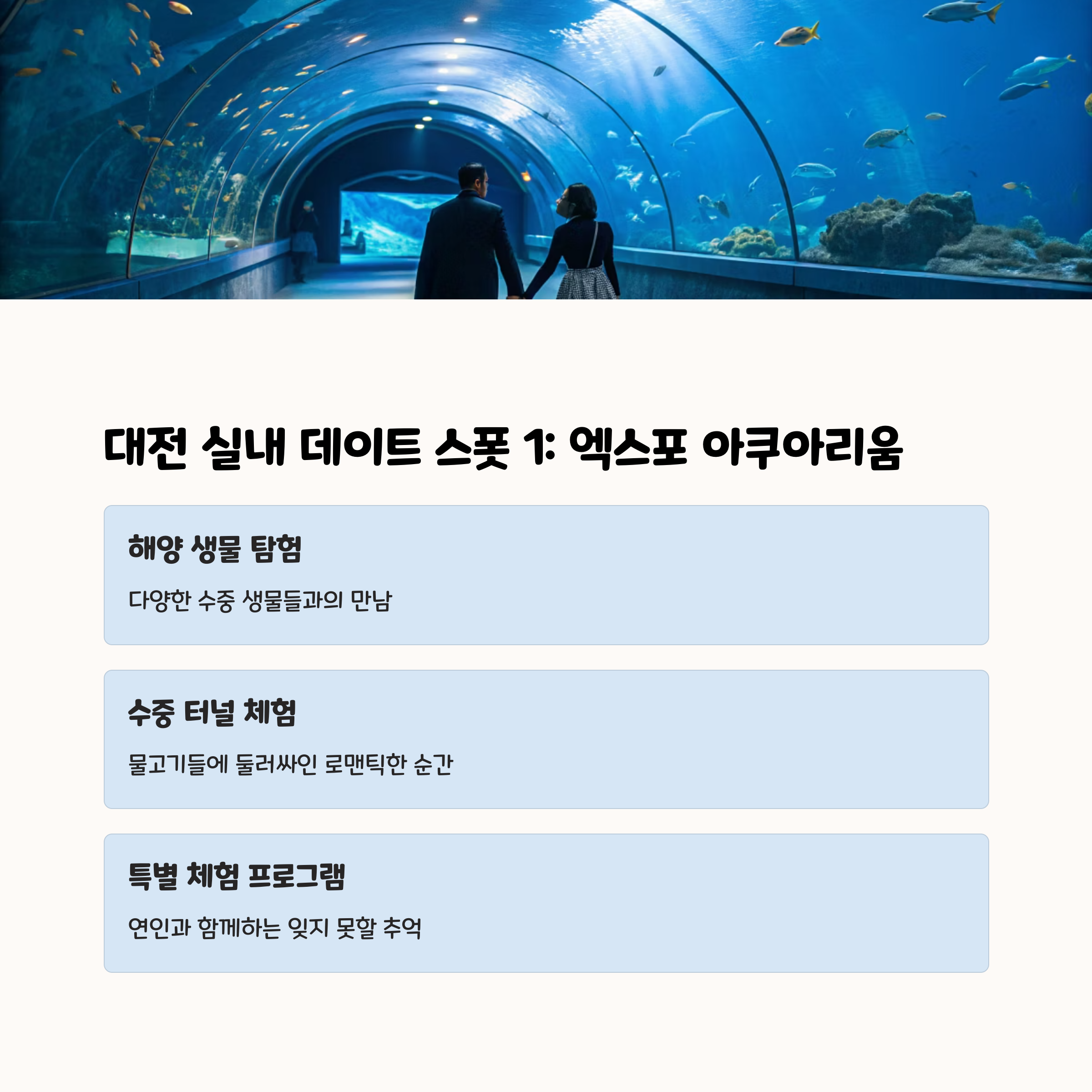 대전 실내 데이트 스폿 1: 엑스포 아쿠아리움

해양 생물 탐험

다양한 수중 생물들과의 만남

수중 터널 체험

물고기들에 둘러싸인 로맨틱한 순간

특별 체험 프로그램

연인과 함께하는 잊지 못할 추억